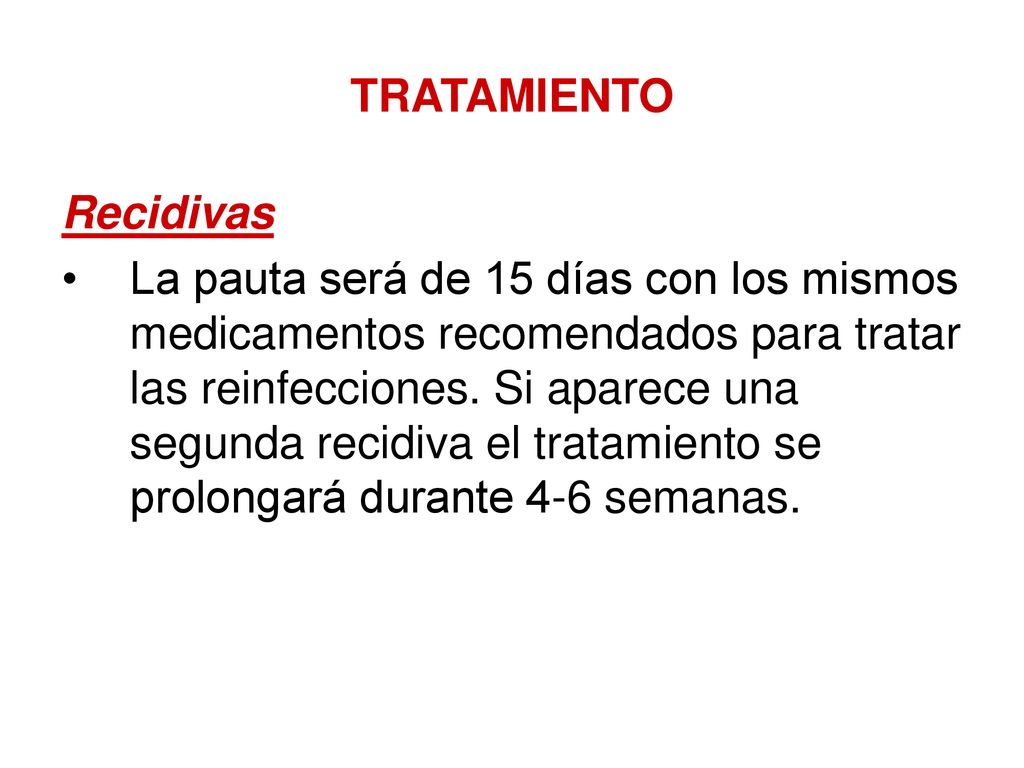 TRATAMIENTO

Recidivas

• La pauta será de 15 días con los mismos medicamentos recomendados para tratar las reinfecciones. Si aparece una segunda recidiva el tratamiento se prolongará durante 4-6 semanas.